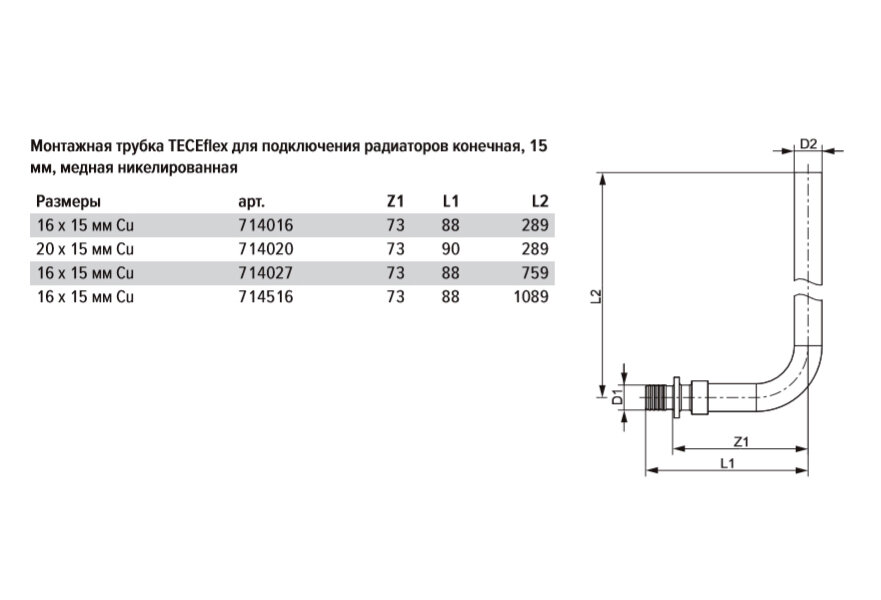 Монтажная трубка TECEflex для подключения радиаторов конечная, 15 мм, медная никелированная

| Размеры | арт. | Z1 | L1 | L2 |
|---|---|---|---|---|
| 16 x 15 мм Cu | 714016 | 73 | 88 | 289 |
| 20 x 15 мм Cu | 714020 | 73 | 90 | 289 |
| 16 x 15 мм Cu | 714027 | 73 | 88 | 759 |
| 16 x 15 мм Cu | 714516 | 73 | 88 | 1089 |

D2
L2
D1
Z1
L1